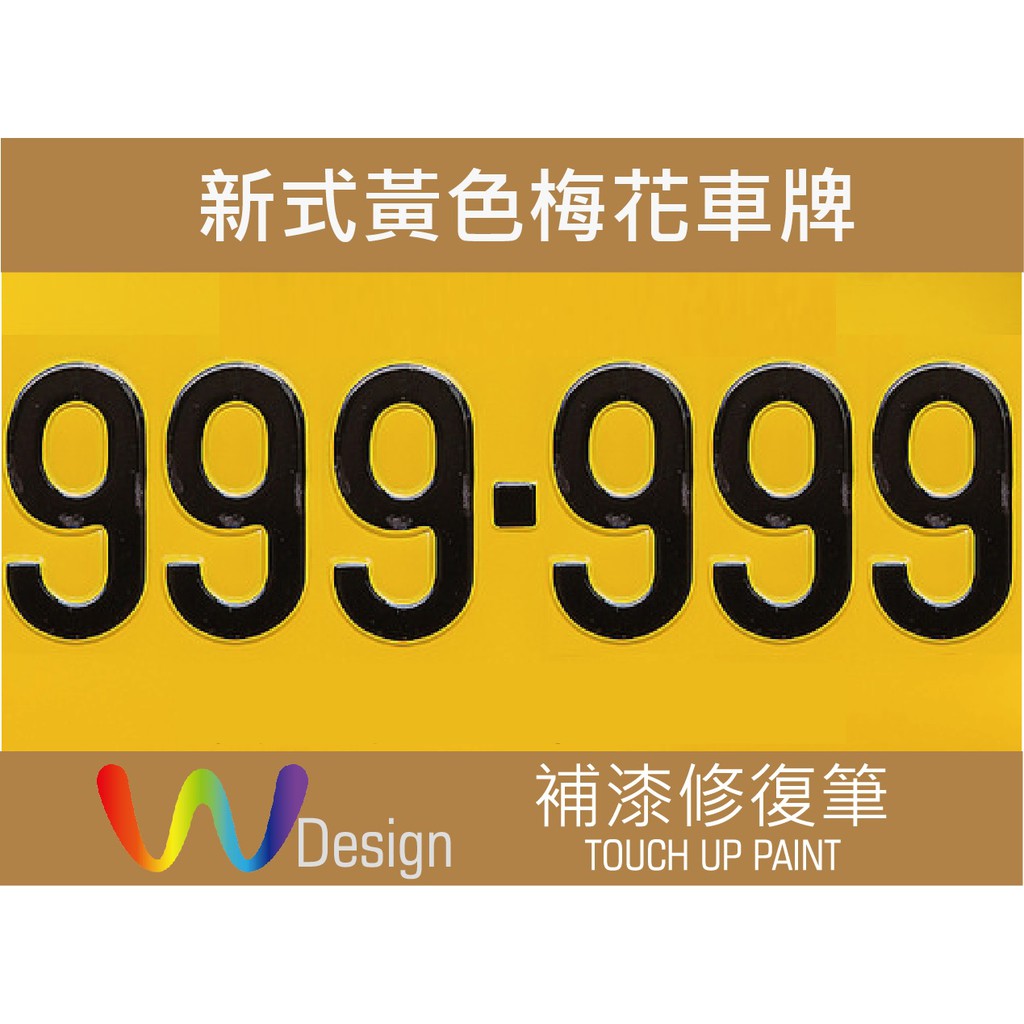 新式黃色梅花車牌

999-999

W Design

補漆修復筆
TOUCH UP PAINT